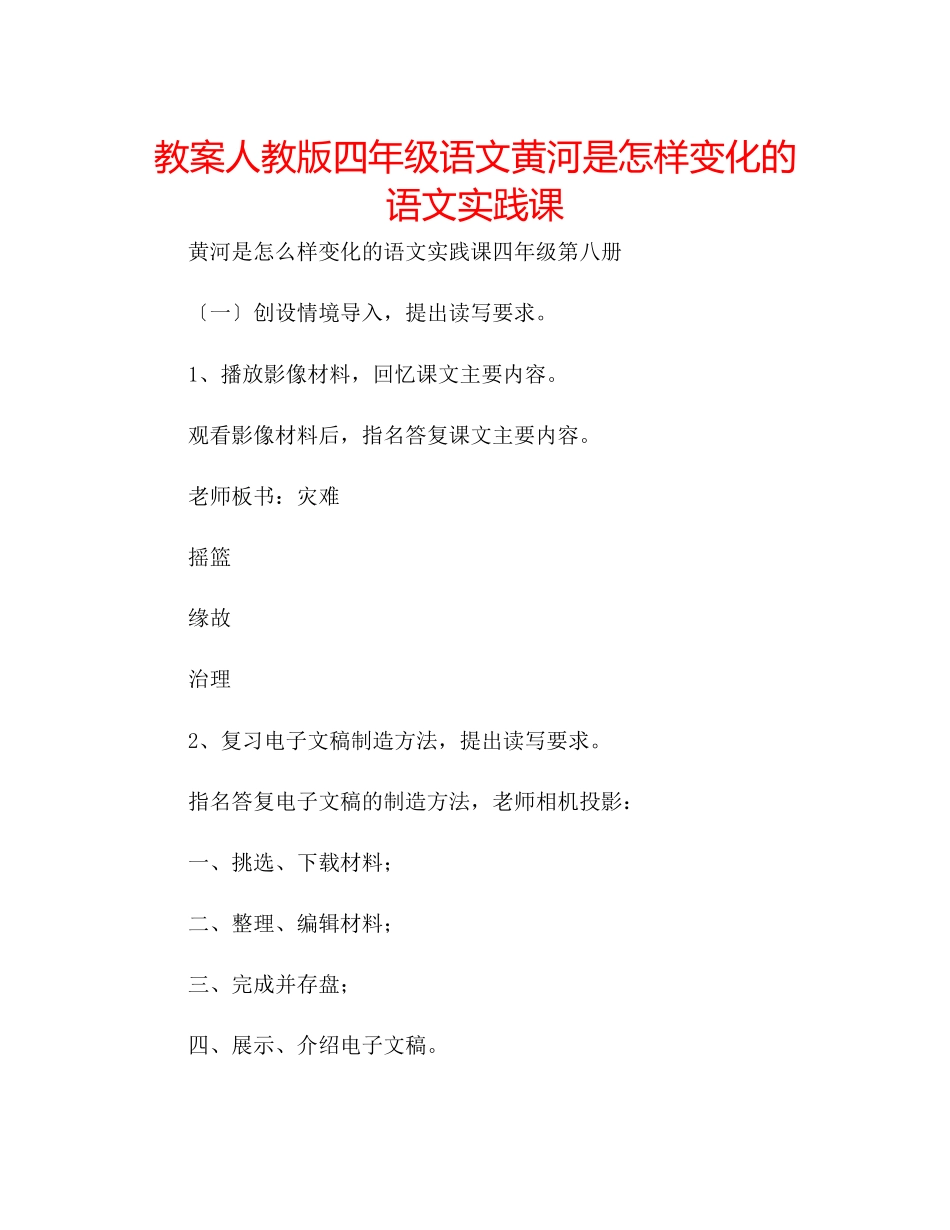 教案人教版四年级语文黄河是怎样变化的语文实践课

黄河是怎么样变化的语文实践课四年级第八册

〔一〕创设情境导入，提出读写要求。

1、播放影像材料，回忆课文主要内容。

观看影像材料后，指名答复课文主要内容。

老师板书：灾难

摇篮

缘故

治理

2、复习电子文稿制造方法，提出读写要求。

指名答复电子文稿的制造方法，老师相机投影：

一、挑选、下载材料；

二、整理、编辑材料；

三、完成并存盘；

四、展示、介绍电子文稿。